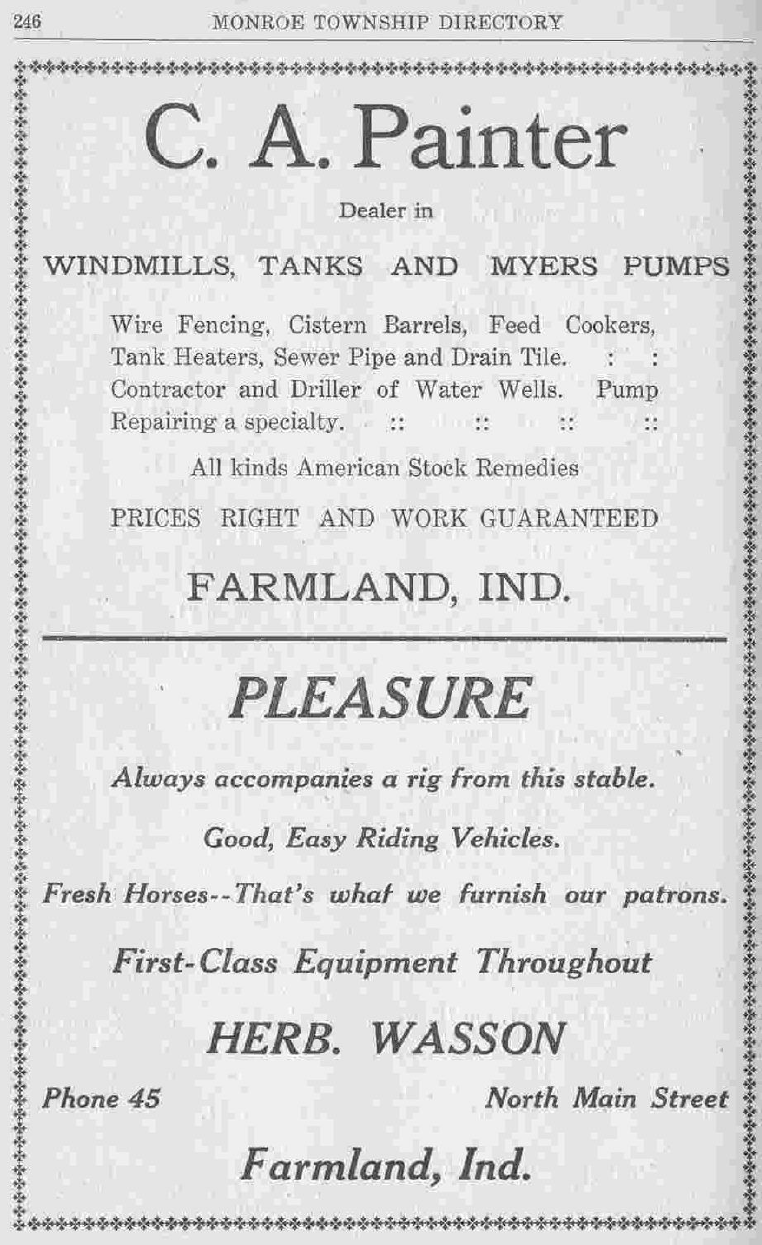 246 MONROE TOWNSHIP DIRECTORY

C. A. Painter

Dealer in

WINDMILLS, TANKS AND MYERS PUMPS

Wire Fencing, Cistern Barrels, Feed Cookers, Tank Heaters, Sewer Pipe and Drain Tile. : : Contractor and Driller of Water Wells. Pump Repairing a specialty. :: :: :: ::

All kinds American Stock Remedies

PRICES RIGHT AND WORK GUARANTEED

FARMLAND, IND.

PLEASURE

Always accompanies a rig from this stable.

Good, Easy Riding Vehicles.

Fresh Horses--That's what we furnish our patrons.

First-Class Equipment Throughout

HERB. WASSON

Phone 45 North Main Street

Farmland, Ind.